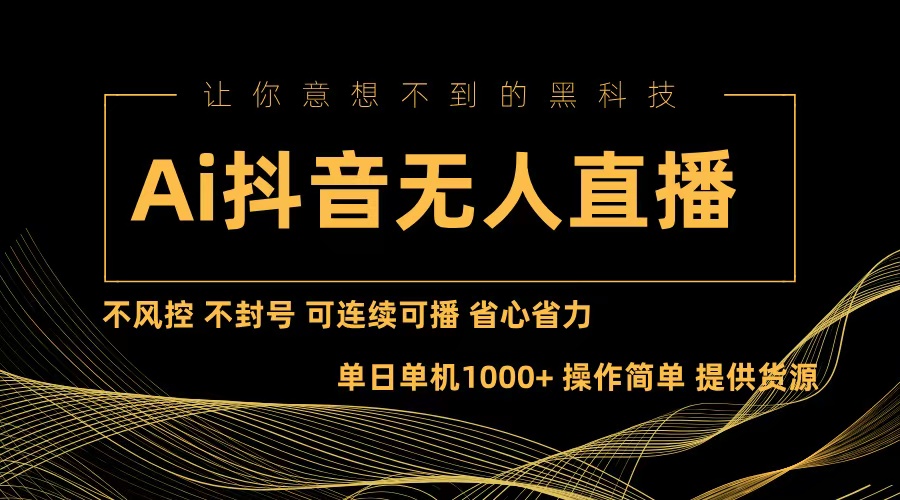 让你意想不到的黑科技

Ai抖音无人直播

不风控 不封号 可连续可播 省心省力

单日单机1000+ 操作简单 提供货源